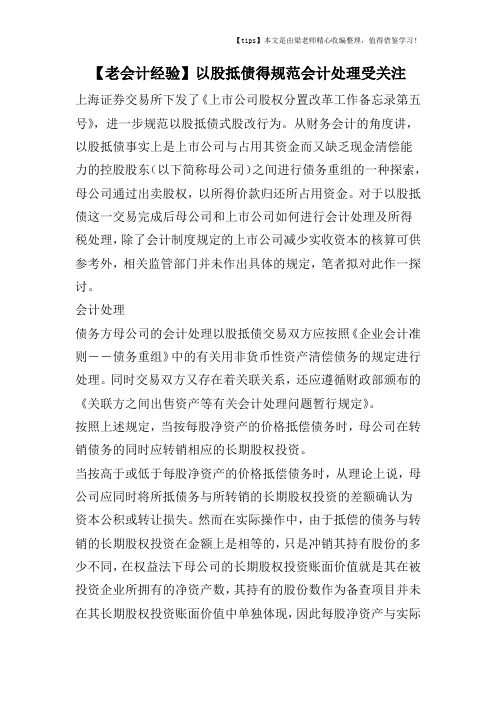 【tips】本文是由梁老师精心收编整理，值得借鉴学习！

【老会计经验】以股抵债得规范会计处理受关注

上海证券交易所下发了《上市公司股权分置改革工作备忘录第五号》，进一步规范以股抵债式股改行为。从财务会计的角度讲，以股抵债事实上是上市公司与占用其资金而又缺乏现金清偿能力的控股股东（以下简称母公司）之间进行债务重组的一种探索，母公司通过出卖股权，以所得价款归还所占用资金。对于以股抵债这一交易完成后母公司和上市公司如何进行会计处理及所得税处理，除了会计制度规定的上市公司减少实收资本的核算可供参考外，相关监管部门并未作出具体的规定，笔者拟对此作一探讨。

会计处理

债务方母公司的会计处理以股抵债交易双方应按照《企业会计准则——债务重组》中的有关用非货币性资产清偿债务的规定进行处理。同时交易双方又存在着关联关系，还应遵循财政部颁布的《关联方之间出售资产等有关会计处理问题暂行规定》。

按照上述规定，当按每股净资产的价格抵偿债务时，母公司在转销债务的同时应转销相应的长期股权投资。

当按高于或低于每股净资产的价格抵偿债务时，从理论上说，母公司应同时将所抵债务与所转销的长期股权投资的差额确认为资本公积或转让损失。然而在实际操作中，由于抵偿的债务与转销的长期股权投资在金额上是相等的，只是冲销其持有股份的多少不同，在权益法下母公司的长期股权投资账面价值就是其在被投资企业所拥有的净资产数，其持有的股份数作为备查项目并未在其长期股权投资账面价值中单独体现，因此每股净资产与实际